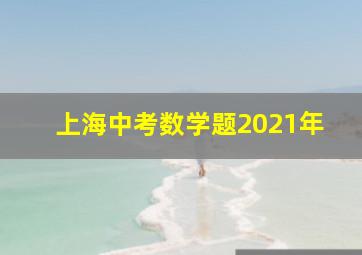 上海中考数学题2021年